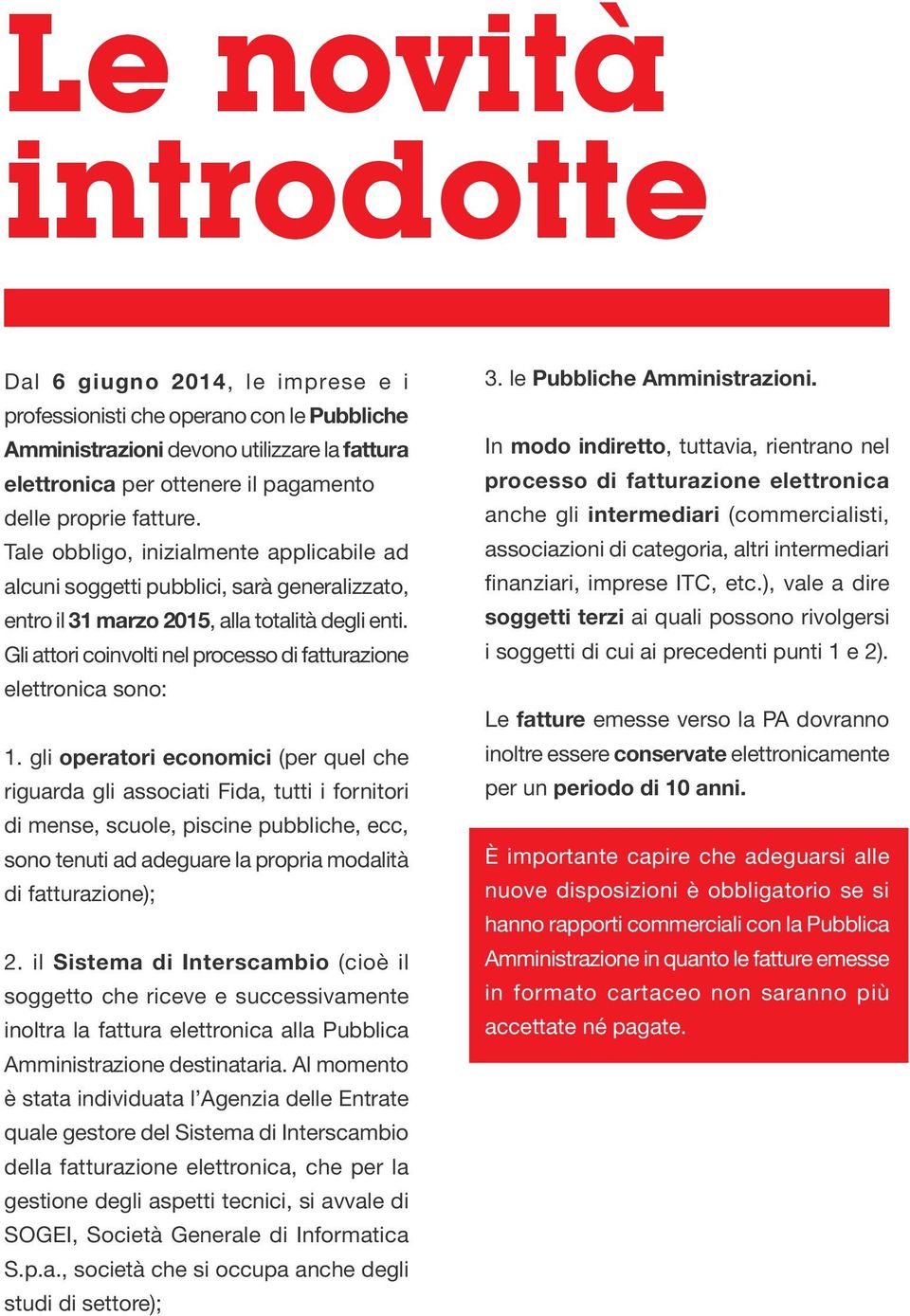 Le novità introdotte

Dal 6 giugno 2014, le imprese e i professionisti che operano con le Pubbliche Amministrazioni devono utilizzare la fattura elettronica per ottenere il pagamento delle proprie fatture.
Tale obbligo, inizialmente applicabile ad alcuni soggetti pubblici, sarà generalizzato, entro il 31 marzo 2015, alla totalità degli enti.
Gli attori coinvolti nel processo di fatturazione elettronica sono:

1. gli operatori economici (per quel che riguarda gli associati Fida, tutti i fornitori di mense, scuole, piscine pubbliche, ecc, sono tenuti ad adeguare la propria modalità di fatturazione);

2. il Sistema di Interscambio (cioè il soggetto che riceve e successivamente inoltra la fattura elettronica alla Pubblica Amministrazione destinataria. Al momento è stata individuata l'Agenzia delle Entrate quale gestore del Sistema di Interscambio della fatturazione elettronica, che per la gestione degli aspetti tecnici, si avvale di SOGEI, Società Generale di Informatica S.p.a., società che si occupa anche degli studi di settore);

3. le Pubbliche Amministrazioni.

In modo indiretto, tuttavia, rientrano nel processo di fatturazione elettronica anche gli intermediari (commercialisti, associazioni di categoria, altri intermediari finanziari, imprese ITC, etc.), vale a dire soggetti terzi ai quali possono rivolgersi i soggetti di cui ai precedenti punti 1 e 2).

Le fatture emesse verso la PA dovranno inoltre essere conservate elettronicamente per un periodo di 10 anni.

È importante capire che adeguarsi alle nuove disposizioni è obbligatorio se si hanno rapporti commerciali con la Pubblica Amministrazione in quanto le fatture emesse in formato cartaceo non saranno più accettate né pagate.